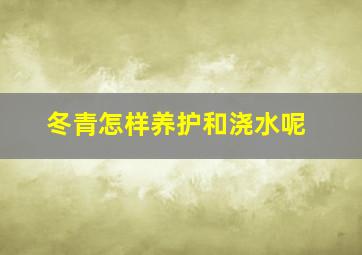 冬青怎样养护和浇水呢